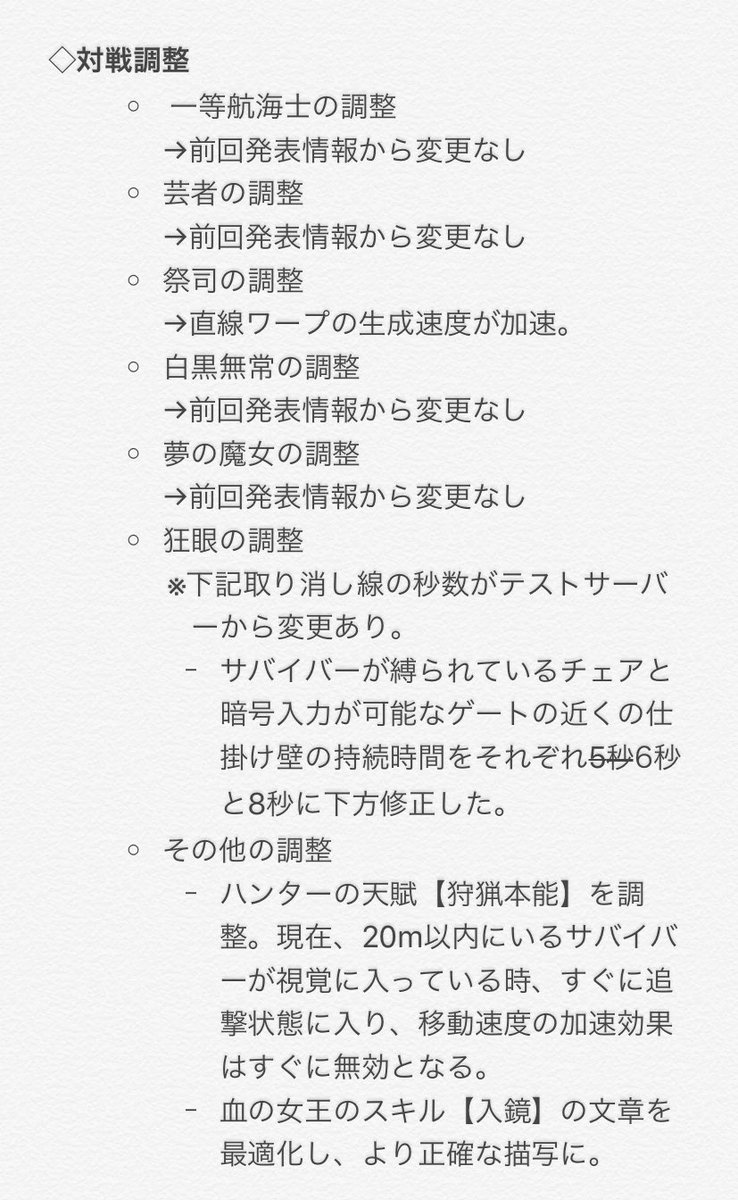 ◇対戦調整

○ 一等航海士の調整
→前回発表情報から変更なし

○ 芸者の調整
→前回発表情報から変更なし

○ 祭司の調整
→直線ワープの生成速度が加速。

○ 白黒無常の調整
→前回発表情報から変更なし

○ 夢の魔女の調整
→前回発表情報から変更なし

○ 狂眼の調整
※下記取り消し線の秒数がテストサーバーから変更あり。

- サバイバーが縛られているチェアと暗号入力が可能なゲートの近くの仕掛け壁の持続時間をそれぞれ~~5秒~~6秒と8秒に下方修正した。

○ その他の調整

- ハンターの天賦【狩猟本能】を調整。現在、20m以内にいるサバイバーが視覚に入っている時、すぐに追撃状態に入り、移動速度の加速効果はすぐに無効となる。

- 血の女王のスキル【入鏡】の文章を最適化し、より正確な描写に。